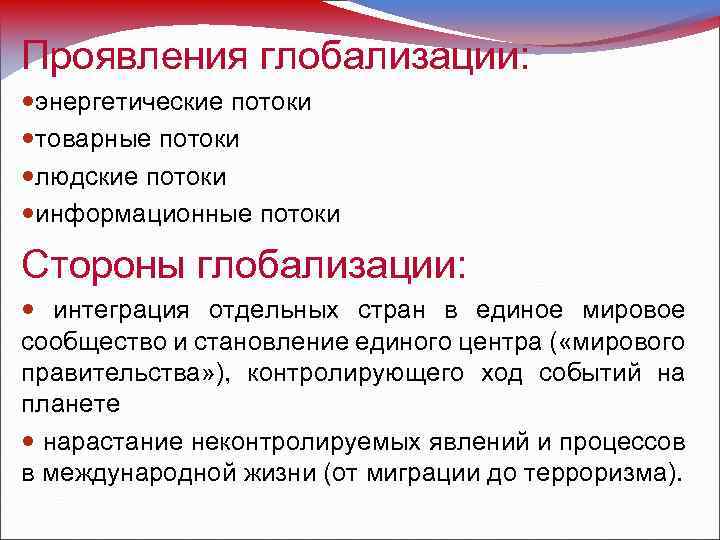 Проявления глобализации:

• энергетические потоки

• товарные потоки

• людские потоки

• информационные потоки

Стороны глобализации:

• интеграция отдельных стран в единое мировое сообщество и становление единого центра («мирового правительства»), контролирующего ход событий на планете

• нарастание неконтролируемых явлений и процессов в международной жизни (от миграции до терроризма).